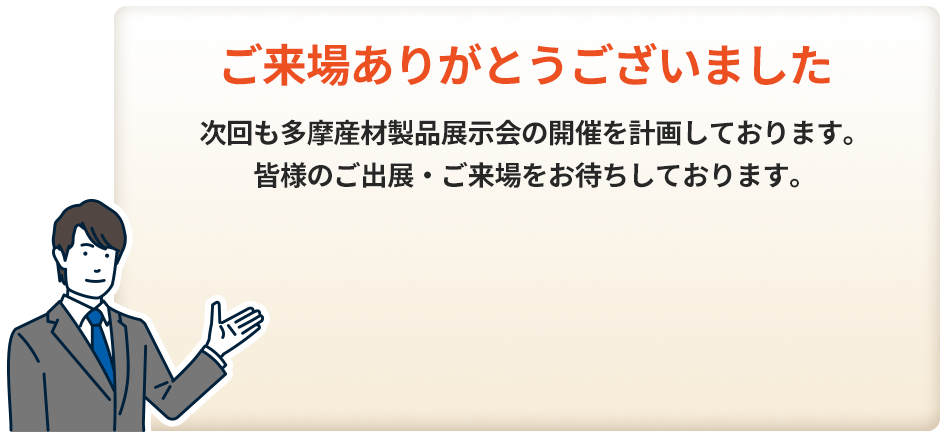 ご来場ありがとうございました

次回も多摩産材製品展示会の開催を計画しております。
皆様のご出展・ご来場をお待ちしております。